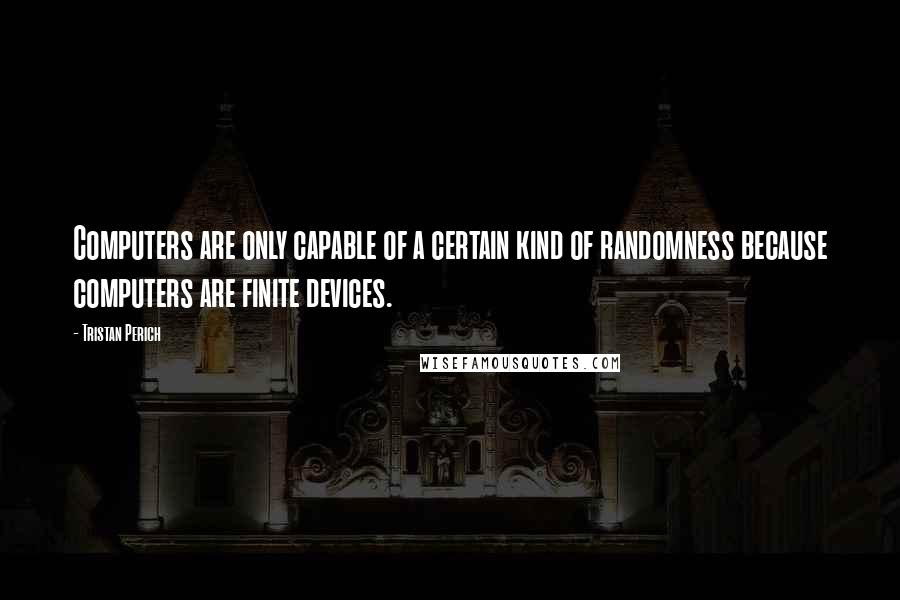 Computers are only capable of a certain kind of randomness because computers are finite devices.

- Tristan Perich

WISEFAMOUSQUOTES.COM